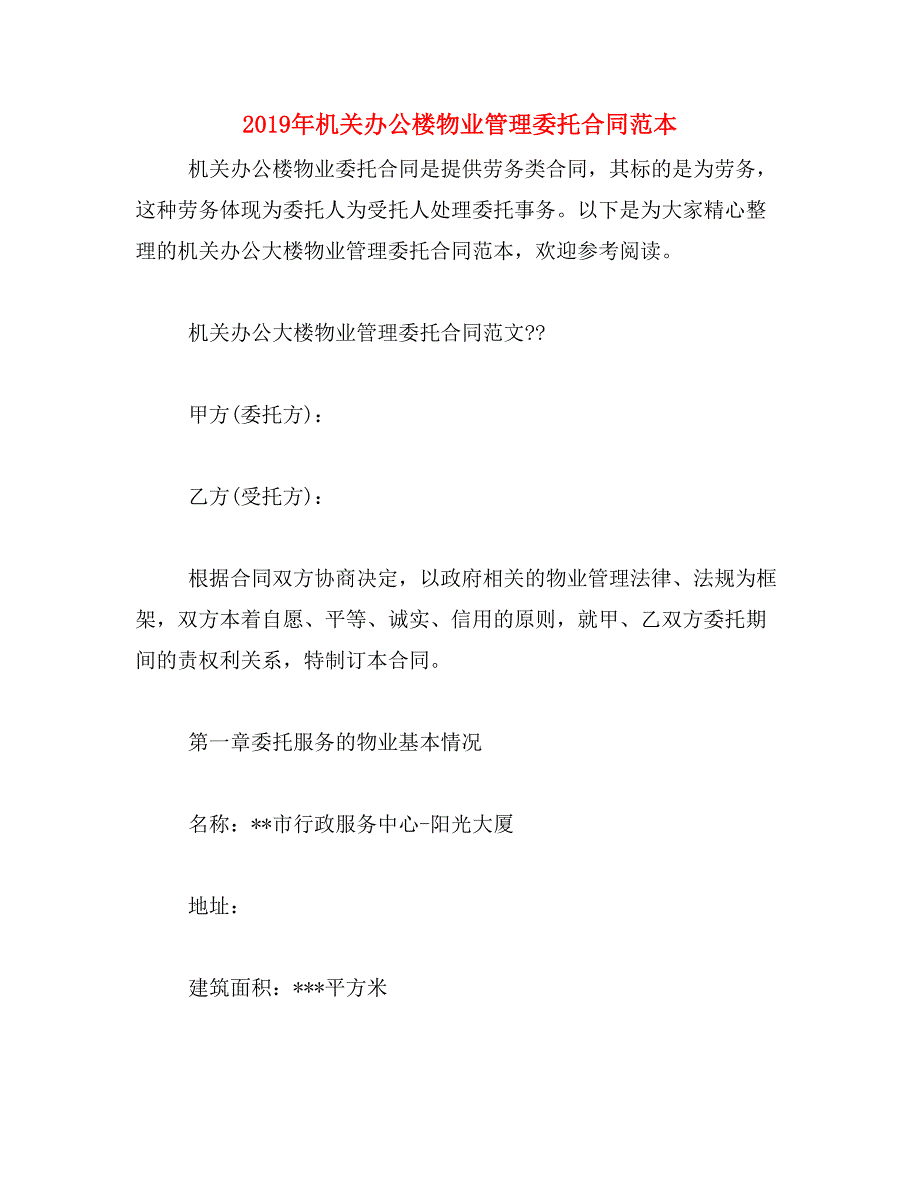 2019年机关办公楼物业管理委托合同范本

机关办公楼物业委托合同是提供劳务类合同，其标的是为劳务，这种劳务体现为委托人为受托人处理委托事务。以下是为大家精心整理的机关办公大楼物业管理委托合同范本，欢迎参考阅读。

机关办公大楼物业管理委托合同范文??

甲方(委托方)：

乙方(受托方)：

根据合同双方协商决定，以政府相关的物业管理法律、法规为框架，双方本着自愿、平等、诚实、信用的原则，就甲、乙双方委托期间的责权利关系，特制订本合同。

第一章委托服务的物业基本情况

名称：**市行政服务中心-阳光大厦

地址：

建筑面积：***平方米